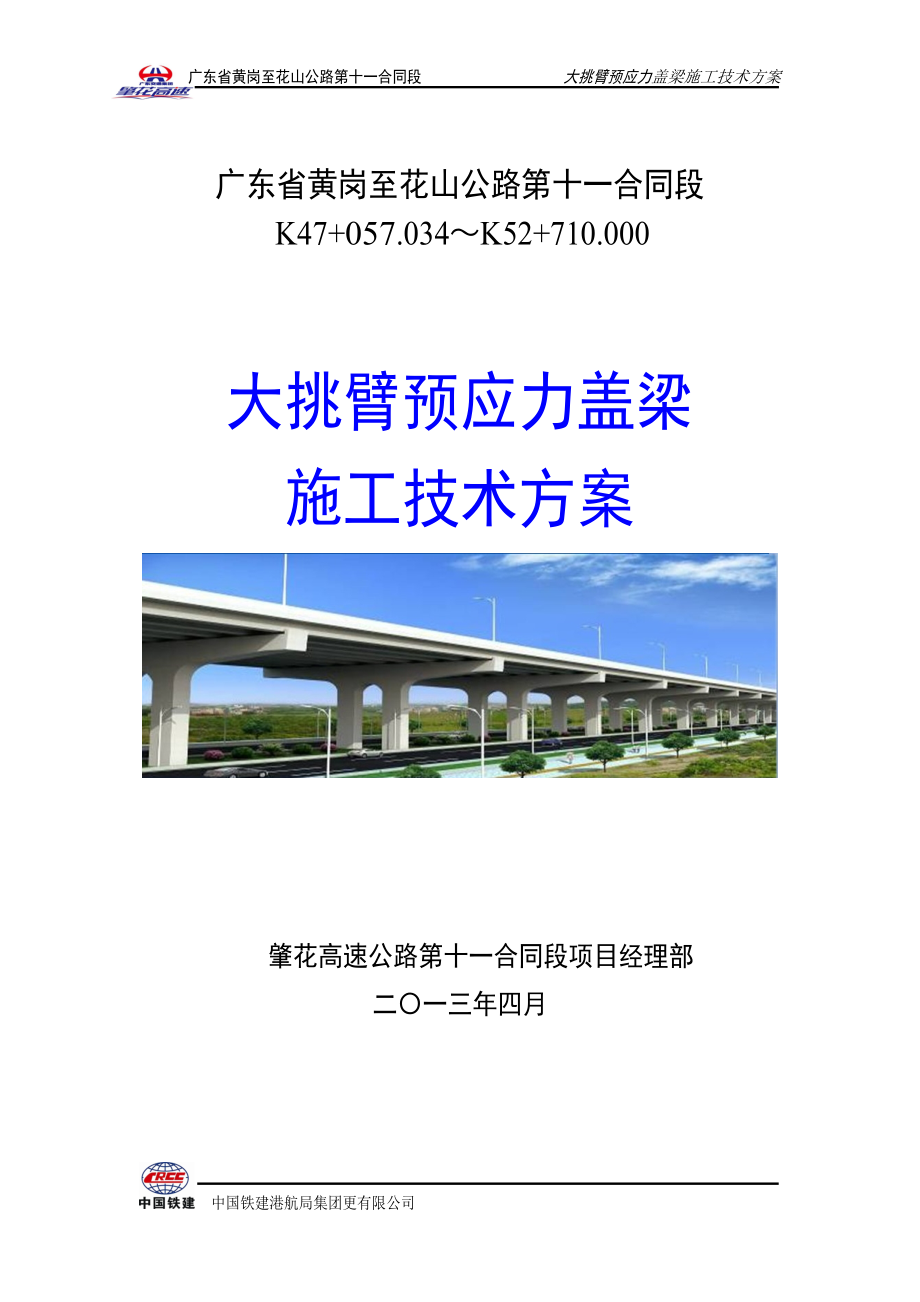 肇花高速

广东省黄岗至花山公路第十一合同段

大挑臂预应力盖梁施工技术方案

广东省黄岗至花山公路第十一合同段
K47+057.034～K52+710.000

大挑臂预应力盖梁
施工技术方案

肇花高速公路第十一合同段项目经理部
二〇一三年四月

CRCC
中国铁建

中国铁建港航局集团更有限公司